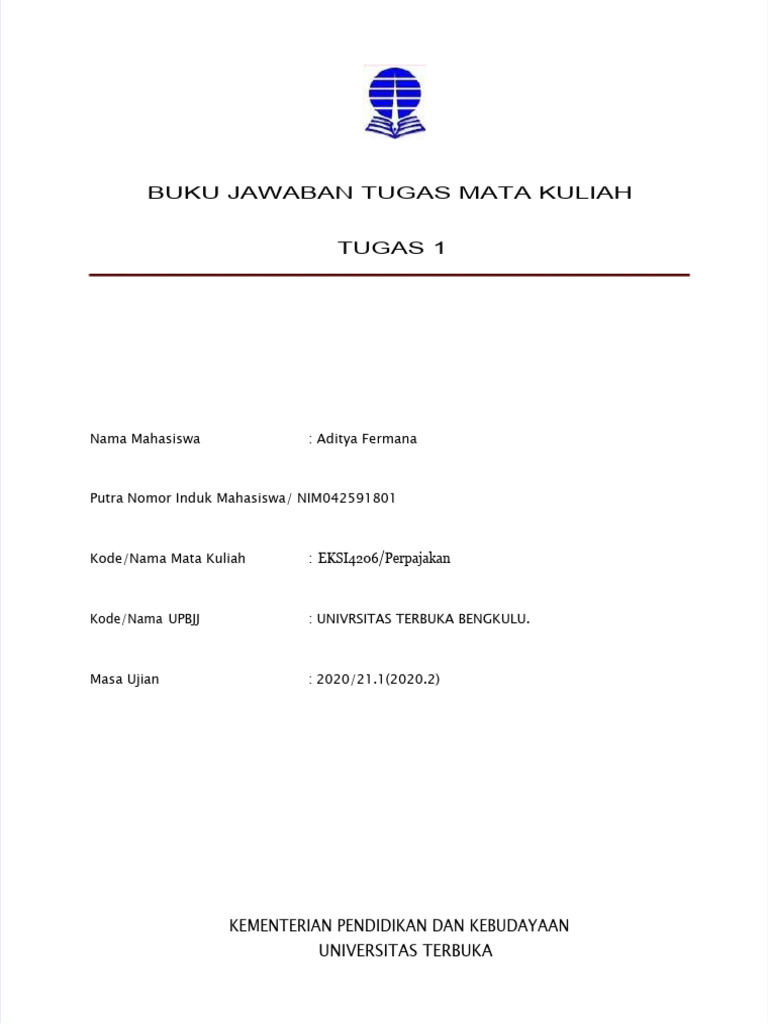 BUKU JAWABAN TUGAS MATA KULIAH

TUGAS 1

Nama Mahasiswa : Aditya Fermana

Putra Nomor Induk Mahasiswa/ NIM042591801

Kode/Nama Mata Kuliah : EKSI4206/Perpajakan

Kode/Nama UPBJJ : UNIVRSITAS TERBUKA BENGKULU.

Masa Ujian : 2020/21.1(2020.2)

KEMENTERIAN PENDIDIKAN DAN KEBUDAYAAN
UNIVERSITAS TERBUKA